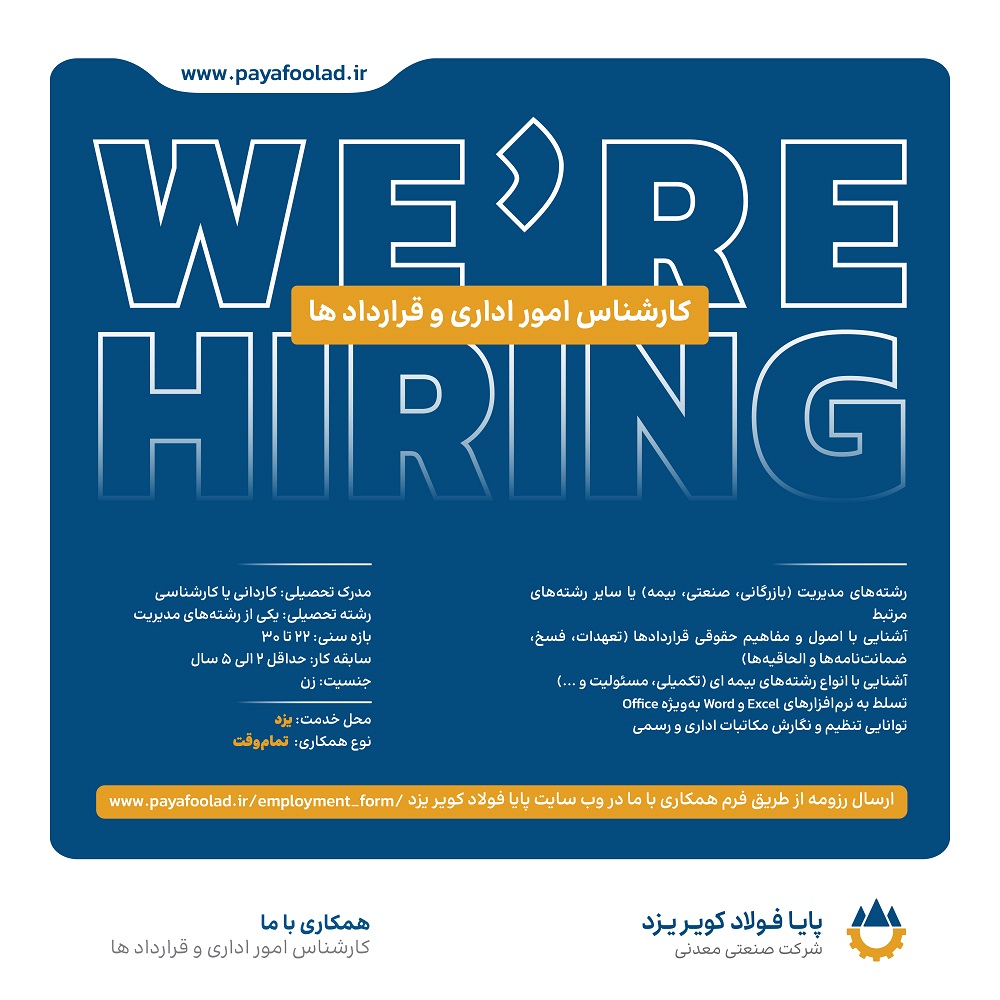 www.payafoolad.ir

WE'RE

کارشناس امور اداری و قرارداد ها

HIRING

رشته‌های مدیریت (بازرگانی، صنعتی، بیمه) یا سایر رشته‌های مرتبط
آشنایی با اصول و مفاهیم حقوقی قراردادها (تعهدات، فسخ، ضمانت‌نامه‌ها و الحاقیه‌ها)
آشنایی با انواع رشته‌های بیمه ای (تکمیلی، مسئولیت و ...)
تسلط به نرم‌افزارهای Excel و Word به‌ویژه Office
توانایی تنظیم و نگارش مکاتبات اداری و رسمی

مدرک تحصیلی: کاردانی یا کارشناسی
رشته تحصیلی: یکی از رشته‌های مدیریت
بازه سنی: ۲۲ تا ۳۰
سابقه کار: حداقل ۲ الی ۵ سال
جنسیت: زن

محل خدمت: یزد
نوع همکاری: تمام‌وقت

ارسال رزومه از طریق فرم همکاری با ما در وب سایت پایا فولاد کویر یزد / www.payafoolad.ir/employment_form

پایا فولاد کویر یزد
شرکت صنعتی معدنی

همکاری با ما
کارشناس امور اداری و قرارداد ها